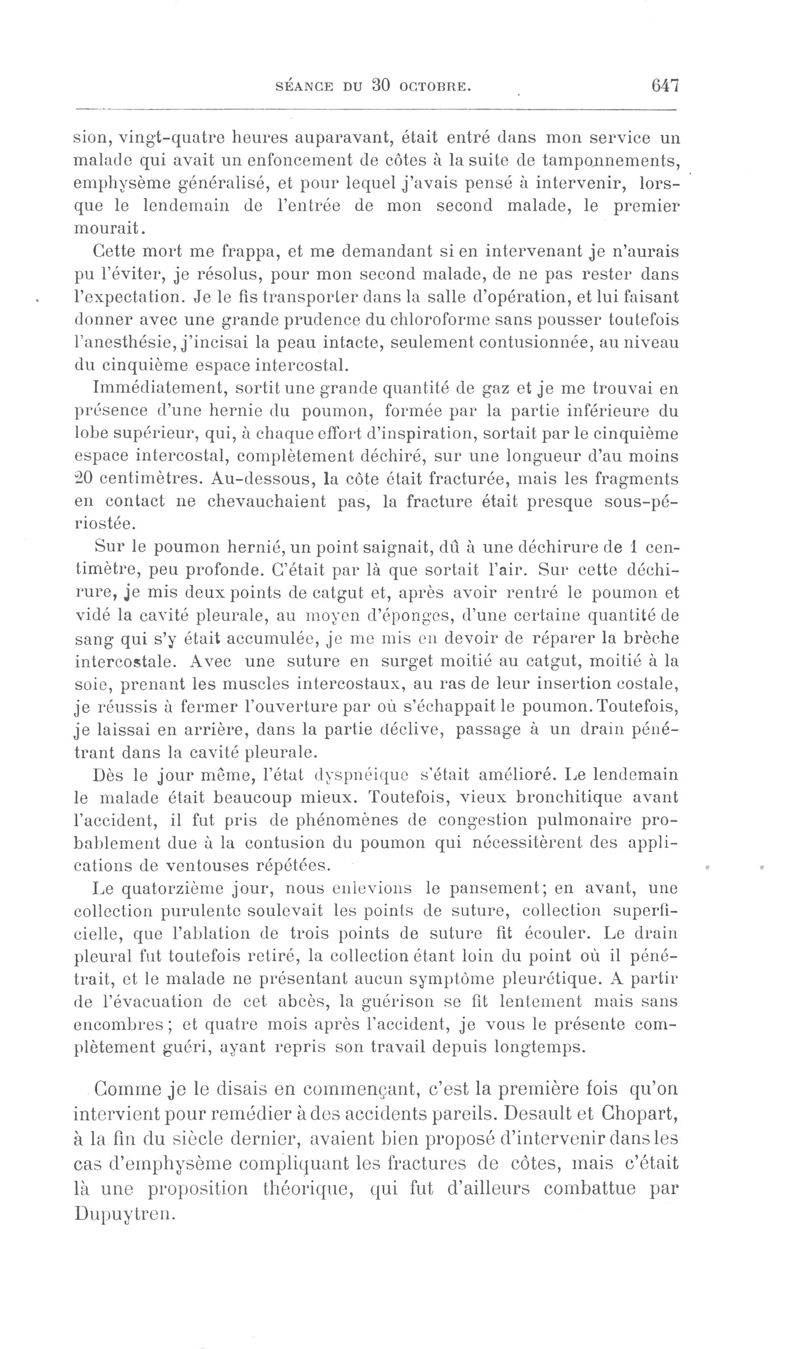 SÉANCE DU 30 OCTOBRE. 647

sion, vingt-quatre heures auparavant, était entré dans mon service un malade qui avait un enfoncement de côtes à la suite de tamponnements, emphysème généralisé, et pour lequel j'avais pensé à intervenir, lorsque le lendemain de l'entrée de mon second malade, le premier mourait.

Cette mort me frappa, et me demandant si en intervenant je n'aurais pu l'éviter, je résolus, pour mon second malade, de ne pas rester dans l'expectation. Je le fis transporter dans la salle d'opération, et lui faisant donner avec une grande prudence du chloroforme sans pousser toutefois l'anesthésie, j'incisai la peau intacte, seulement contusionnée, au niveau du cinquième espace intercostal.

Immédiatement, sortit une grande quantité de gaz et je me trouvai en présence d'une hernie du poumon, formée par la partie inférieure du lobe supérieur, qui, à chaque effort d'inspiration, sortait par le cinquième espace intercostal, complètement déchiré, sur une longueur d'au moins 20 centimètres. Au-dessous, la côte était fracturée, mais les fragments en contact ne chevauchaient pas, la fracture était presque sous-périostée.

Sur le poumon hernié, un point saignait, dû à une déchirure de 1 centimètre, peu profonde. C'était par là que sortait l'air. Sur cette déchirure, je mis deux points de catgut et, après avoir rentré le poumon et vidé la cavité pleurale, au moyen d'éponges, d'une certaine quantité de sang qui s'y était accumulée, je me mis en devoir de réparer la brèche intercostale. Avec une suture en surget moitié au catgut, moitié à la soie, prenant les muscles intercostaux, au ras de leur insertion costale, je réussis à fermer l'ouverture par où s'échappait le poumon. Toutefois, je laissai en arrière, dans la partie déclive, passage à un drain pénétrant dans la cavité pleurale.

Dès le jour même, l'état dyspnéique s'était amélioré. Le lendemain le malade était beaucoup mieux. Toutefois, vieux bronchitique avant l'accident, il fut pris de phénomènes de congestion pulmonaire probablement due à la contusion du poumon qui nécessitèrent des applications de ventouses répétées.

Le quatorzième jour, nous enlevions le pansement; en avant, une collection purulente soulevait les points de suture, collection superficielle, que l'ablation de trois points de suture fit écouler. Le drain pleural fut toutefois retiré, la collection étant loin du point où il pénétrait, et le malade ne présentant aucun symptôme pleurétique. A partir de l'évacuation de cet abcès, la guérison se fit lentement mais sans encombres; et quatre mois après l'accident, je vous le présente complètement guéri, ayant repris son travail depuis longtemps.

Comme je le disais en commençant, c'est la première fois qu'on intervient pour remédier à des accidents pareils. Desault et Chopart, à la fin du siècle dernier, avaient bien proposé d'intervenir dans les cas d'emphysème compliquant les fractures de côtes, mais c'était là une proposition théorique, qui fut d'ailleurs combattue par Dupuytren.